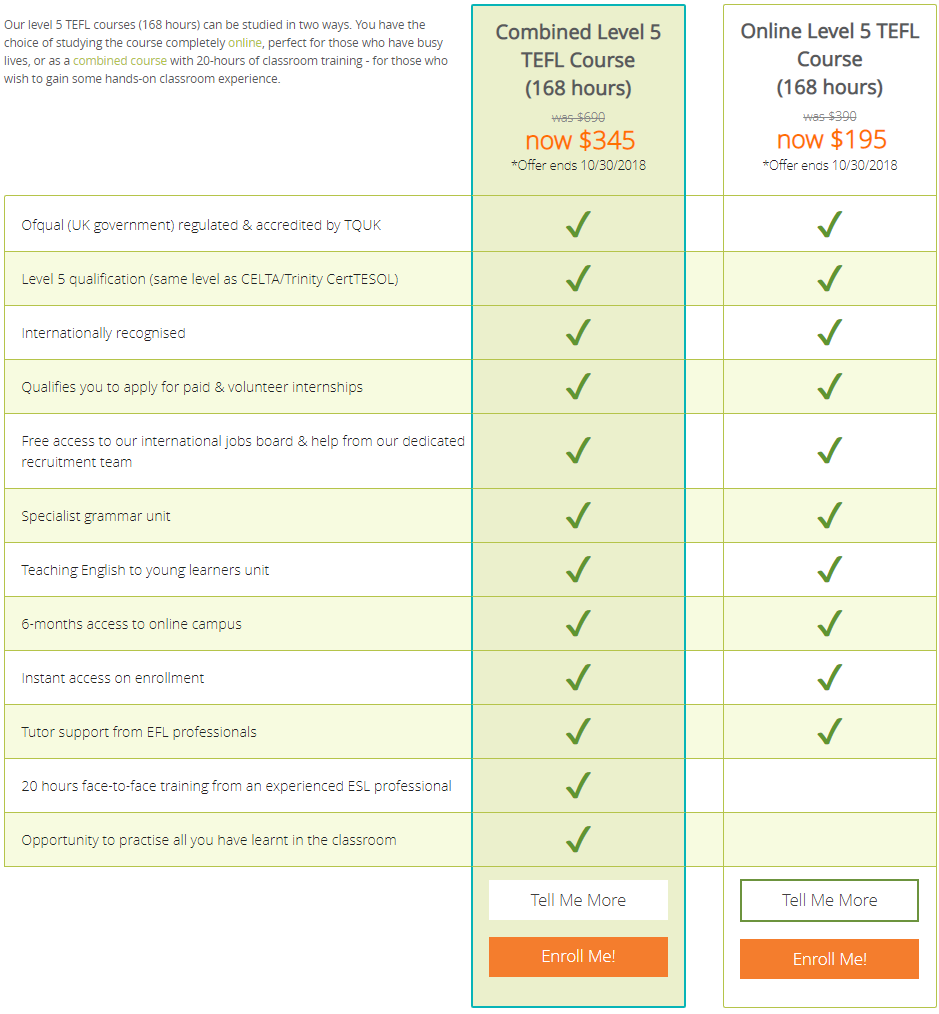 Our level 5 TEFL courses (168 hours) can be studied in two ways. You have the choice of studying the course completely online, perfect for those who have busy lives, or as a combined course with 20-hours of classroom training - for those who wish to gain some hands-on classroom experience.

| | Combined Level 5 TEFL Course (168 hours) was $690 now $345 *Offer ends 10/30/2018 | Online Level 5 TEFL Course (168 hours) was $390 now $195 *Offer ends 10/30/2018 |
|---|---|---|
| Ofqual (UK government) regulated & accredited by TQUK | ✓ | ✓ |
| Level 5 qualification (same level as CELTA/Trinity CertTESOL) | ✓ | ✓ |
| Internationally recognised | ✓ | ✓ |
| Qualifies you to apply for paid & volunteer internships | ✓ | ✓ |
| Free access to our international jobs board & help from our dedicated recruitment team | ✓ | ✓ |
| Specialist grammar unit | ✓ | ✓ |
| Teaching English to young learners unit | ✓ | ✓ |
| 6-months access to online campus | ✓ | ✓ |
| Instant access on enrollment | ✓ | ✓ |
| Tutor support from EFL professionals | ✓ | ✓ |
| 20 hours face-to-face training from an experienced ESL professional | ✓ | |
| Opportunity to practise all you have learnt in the classroom | ✓ | |
| | Tell Me More | Tell Me More |
| | Enroll Me! | Enroll Me! |